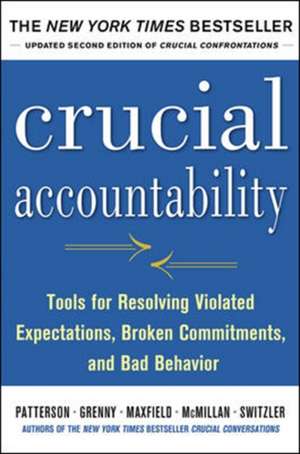 THE NEW YORK TIMES BESTSELLER

UPDATED SECOND EDITION OF CRUCIAL CONFRONTATIONS

crucial accountability

Tools for Resolving Violated Expectations, Broken Commitments, and Bad Behavior

PATTERSON · GRENNY · MAXFIELD · McMILLAN · SWITZLER

AUTHORS OF THE NEW YORK TIMES BESTSELLER CRUCIAL CONVERSATIONS